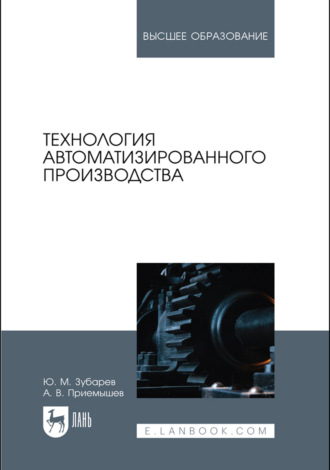 ВЫСШЕЕ ОБРАЗОВАНИЕ

ТЕХНОЛОГИЯ АВТОМАТИЗИРОВАННОГО ПРОИЗВОДСТВА

Ю. М. Зубарев
А. В. Приемышев

ЛАНЬ

E.LANBOOK.COM